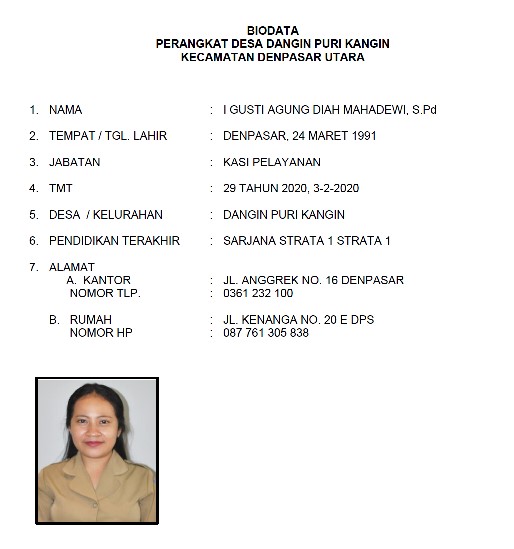 BIODATA
PERANGKAT DESA DANGIN PURI KANGIN
KECAMATAN DENPASAR UTARA

1. NAMA : I GUSTI AGUNG DIAH MAHADEWI, S.Pd

2. TEMPAT / TGL. LAHIR : DENPASAR, 24 MARET 1991

3. JABATAN : KASI PELAYANAN

4. TMT : 29 TAHUN 2020, 3-2-2020

5. DESA / KELURAHAN : DANGIN PURI KANGIN

6. PENDIDIKAN TERAKHIR : SARJANA STRATA 1 STRATA 1

7. ALAMAT
A. KANTOR : JL. ANGGREK NO. 16 DENPASAR
NOMOR TLP. : 0361 232 100

B. RUMAH : JL. KENANGA NO. 20 E DPS
NOMOR HP : 087 761 305 838